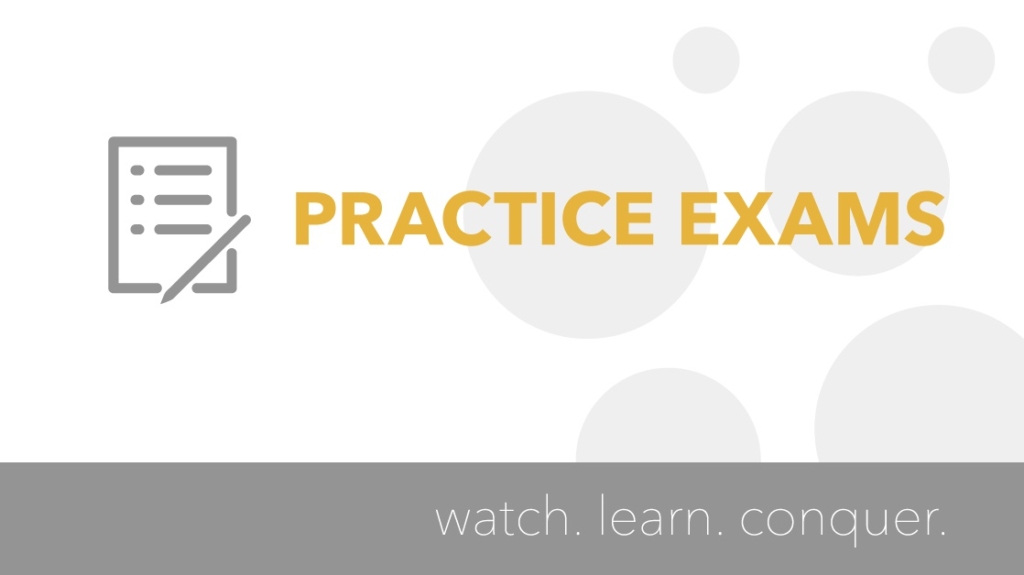 PRACTICE EXAMS

watch. learn. conquer.